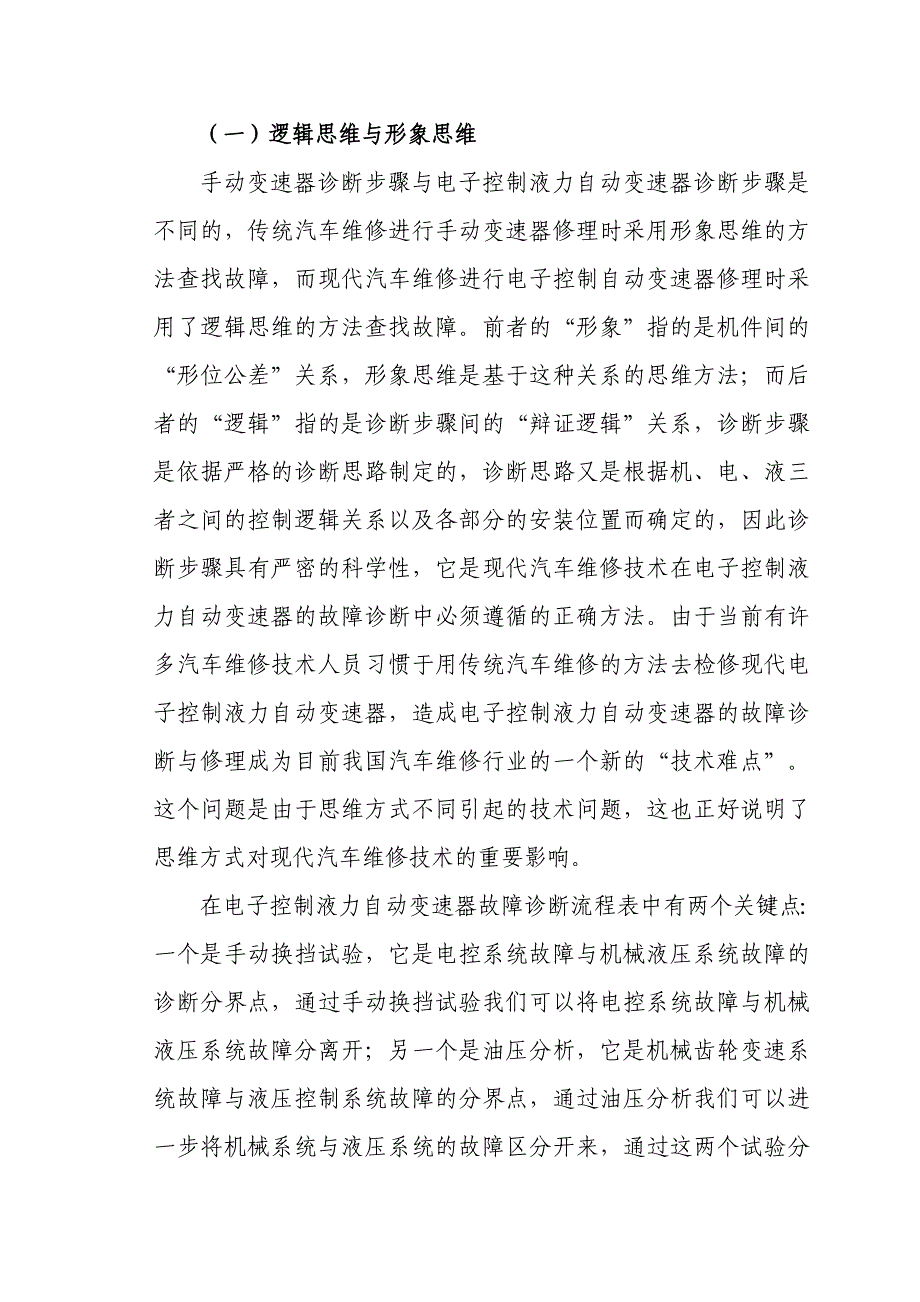 （一）逻辑思维与形象思维

手动变速器诊断步骤与电子控制液力自动变速器诊断步骤是不同的，传统汽车维修进行手动变速器修理时采用形象思维的方法查找故障，而现代汽车维修进行电子控制自动变速器修理时采用了逻辑思维的方法查找故障。前者的“形象”指的是机件间的“形位公差”关系，形象思维是基于这种关系的思维方法；而后者的“逻辑”指的是诊断步骤间的“辩证逻辑”关系，诊断步骤是依据严格的诊断思路制定的，诊断思路又是根据机、电、液三者之间的控制逻辑关系以及各部分的安装位置而确定的，因此诊断步骤具有严密的科学性，它是现代汽车维修技术在电子控制液力自动变速器的故障诊断中必须遵循的正确方法。由于当前有许多汽车维修技术人员习惯于用传统汽车维修的方法去检修现代电子控制液力自动变速器，造成电子控制液力自动变速器的故障诊断与修理成为目前我国汽车维修行业的一个新的“技术难点”。这个问题是由于思维方式不同引起的技术问题，这也正好说明了思维方式对现代汽车维修技术的重要影响。

在电子控制液力自动变速器故障诊断流程表中有两个关键点:一个是手动换挡试验，它是电控系统故障与机械液压系统故障的诊断分界点，通过手动换挡试验我们可以将电控系统故障与机械液压系统故障分离开；另一个是油压分析，它是机械齿轮变速系统故障与液压控制系统故障的分界点，通过油压分析我们可以进一步将机械系统与液压系统的故障区分开来，通过这两个试验分